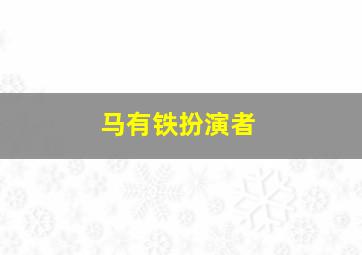 马有铁扮演者